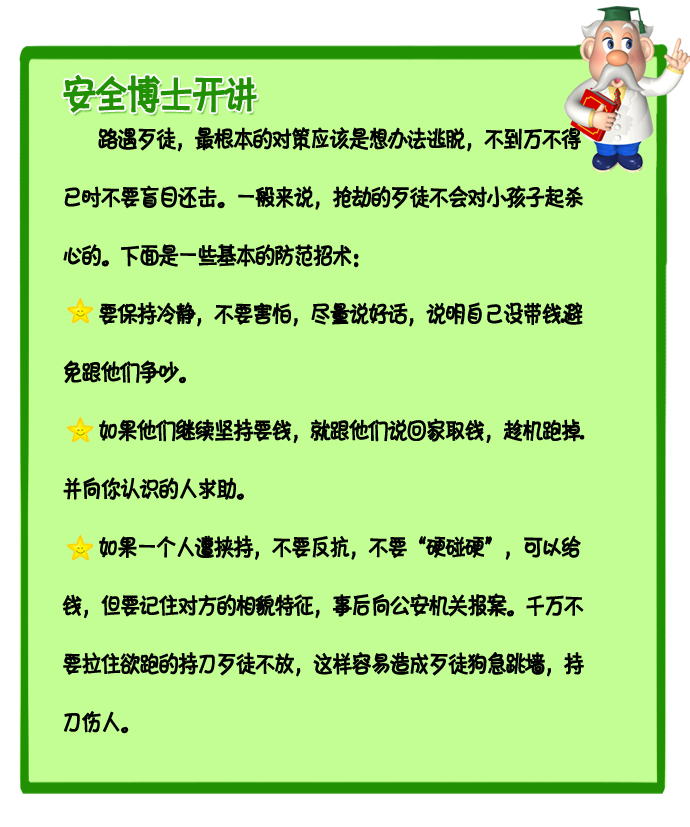 安全博士开讲

路遇歹徒，最根本的对策应该是想办法逃脱，不到万不得已时不要盲目还击。一般来说，抢劫的歹徒不会对小孩子起杀心的。下面是一些基本的防范招术：

要保持冷静，不要害怕，尽量说好话，说明自己没带钱避免跟他们争吵。

如果他们继续坚持要钱，就跟他们说回家取钱，趁机跑掉.并向你认识的人求助。

如果一个人遭挟持，不要反抗，不要“硬碰硬”，可以给钱，但要记住对方的相貌特征，事后向公安机关报案。千万不要拉住欲跑的持刀歹徒不放，这样容易造成歹徒狗急跳墙，持刀伤人。